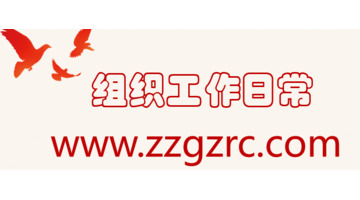 组织工作日常

www.zzgzrc.com